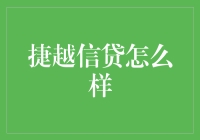 捷越信贷怎么样